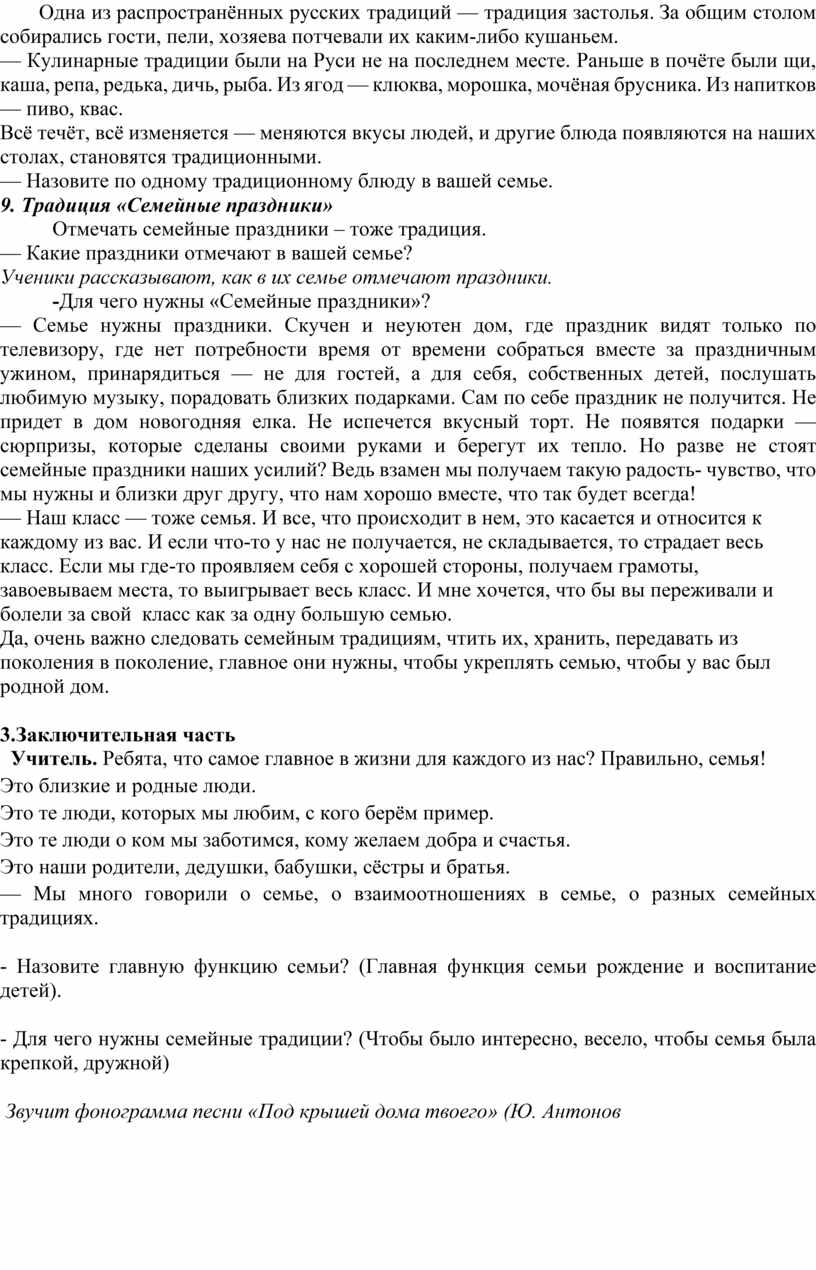 Одна из распространённых русских традиций — традиция застолья. За общим столом собирались гости, пели, хозяева потчевали их каким-либо кушаньем.
— Кулинарные традиции были на Руси не на последнем месте. Раньше в почёте были щи, каша, репа, редька, дичь, рыба. Из ягод — клюква, морошка, мочёная брусника. Из напитков — пиво, квас.
Всё течёт, всё изменяется — меняются вкусы людей, и другие блюда появляются на наших столах, становятся традиционными.
— Назовите по одному традиционному блюду в вашей семье.
9. Традиция «Семейные праздники»
Отмечать семейные праздники – тоже традиция.
— Какие праздники отмечают в вашей семье?
Ученики рассказывают, как в их семье отмечают праздники.
-Для чего нужны «Семейные праздники»?
— Семье нужны праздники. Скучен и неуютен дом, где праздник видят только по телевизору, где нет потребности время от времени собраться вместе за праздничным ужином, принарядиться — не для гостей, а для себя, собственных детей, послушать любимую музыку, порадовать близких подарками. Сам по себе праздник не получится. Не придет в дом новогодняя елка. Не испечется вкусный торт. Не появятся подарки — сюрпризы, которые сделаны своими руками и берегут их тепло. Но разве не стоят семейные праздники наших усилий? Ведь взамен мы получаем такую радость- чувство, что мы нужны и близки друг другу, что нам хорошо вместе, что так будет всегда!
— Наш класс — тоже семья. И все, что происходит в нем, это касается и относится к каждому из вас. И если что-то у нас не получается, не складывается, то страдает весь класс. Если мы где-то проявляем себя с хорошей стороны, получаем грамоты, завоевываем места, то выигрывает весь класс. И мне хочется, что бы вы переживали и болели за свой класс как за одну большую семью.
Да, очень важно следовать семейным традициям, чтить их, хранить, передавать из поколения в поколение, главное они нужны, чтобы укреплять семью, чтобы у вас был родной дом.

3.Заключительная часть
Учитель. Ребята, что самое главное в жизни для каждого из нас? Правильно, семья!
Это близкие и родные люди.
Это те люди, которых мы любим, с кого берём пример.
Это те люди о ком мы заботимся, кому желаем добра и счастья.
Это наши родители, дедушки, бабушки, сёстры и братья.
— Мы много говорили о семье, о взаимоотношениях в семье, о разных семейных традициях.

- Назовите главную функцию семьи? (Главная функция семьи рождение и воспитание детей).

- Для чего нужны семейные традиции? (Чтобы было интересно, весело, чтобы семья была крепкой, дружной)

Звучит фонограмма песни «Под крышей дома твоего» (Ю. Антонов